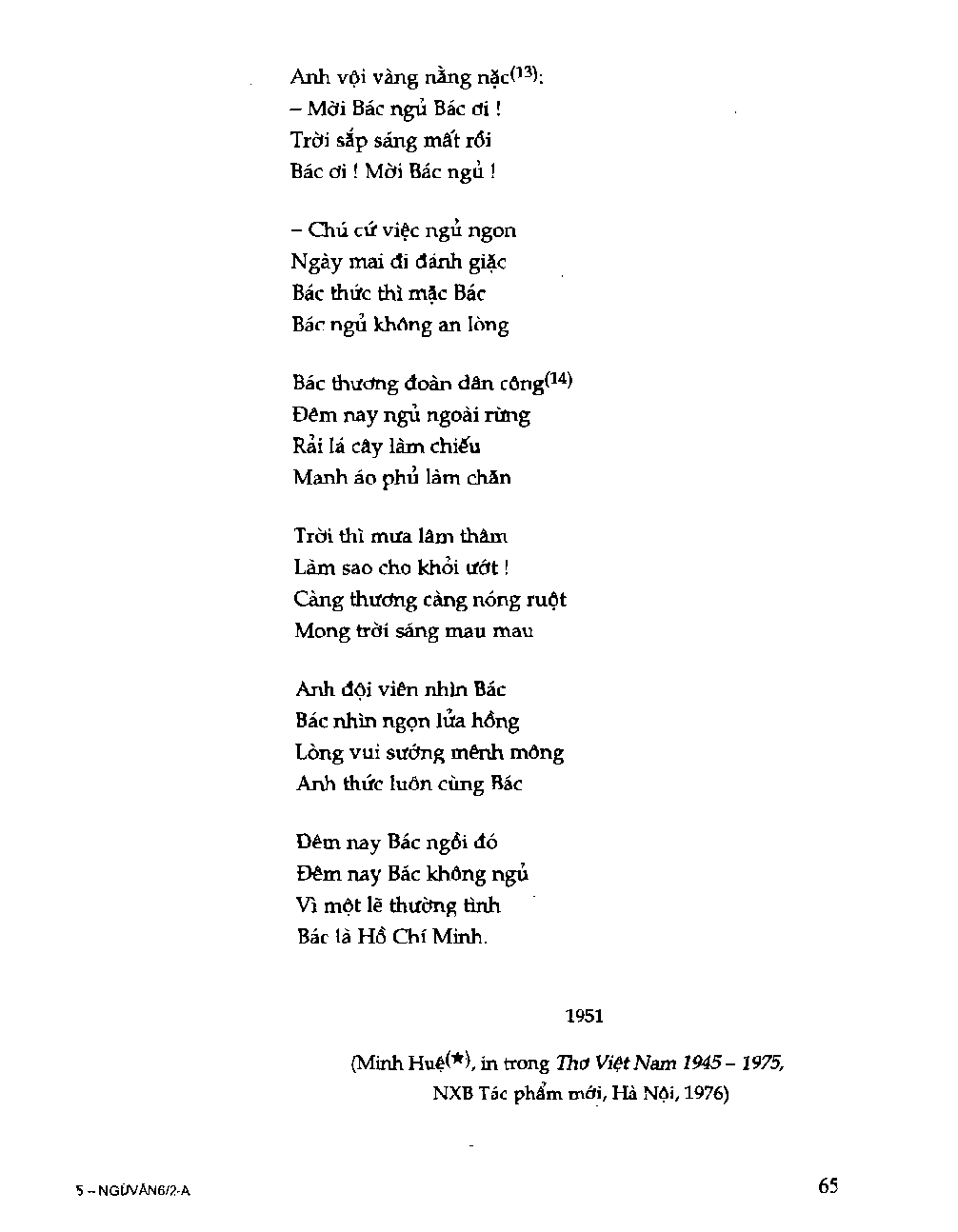 Anh vội vàng nằng nặc$^{(13)}$:
– Mời Bác ngủ Bác ơi !
Trời sắp sáng mất rồi
Bác ơi ! Mời Bác ngủ !

– Chú cứ việc ngủ ngon
Ngày mai đi đánh giặc
Bác thức thì mặc Bác
Bác ngủ không an lòng

Bác thương đoàn dân công$^{(14)}$
Đêm nay ngủ ngoài rừng
Rải lá cây làm chiếu
Manh áo phủ làm chăn

Trời thì mưa lâm thâm
Làm sao cho khỏi ướt !
Càng thương càng nóng ruột
Mong trời sáng mau mau

Anh đội viên nhìn Bác
Bác nhìn ngọn lửa hồng
Lòng vui sướng mênh mông
Anh thức luôn cùng Bác

Đêm nay Bác ngồi đó
Đêm nay Bác không ngủ
Vì một lẽ thường tình
Bác là Hồ Chí Minh.

1951

(Minh Huệ$^{(\star)}$, in trong Thơ Việt Nam 1945 – 1975, NXB Tác phẩm mới, Hà Nội, 1976)

5 – NGỮVĂN6/2-A

65